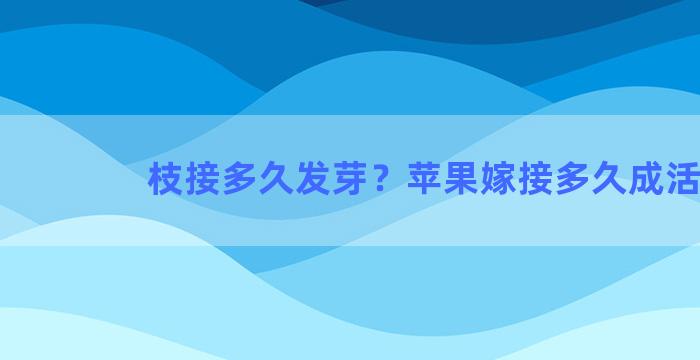 枝接多久发芽？苹果嫁接多久成活